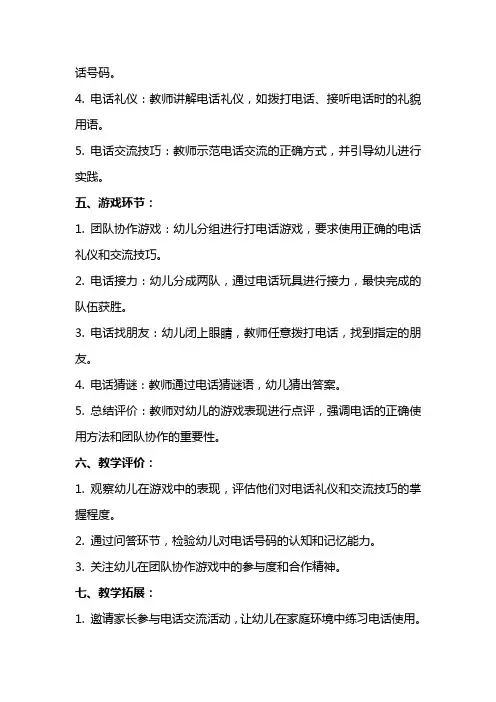 话号码。

4. 电话礼仪：教师讲解电话礼仪，如拨打电话、接听电话时的礼貌用语。

5. 电话交流技巧：教师示范电话交流的正确方式，并引导幼儿进行实践。

五、游戏环节：

1. 团队协作游戏：幼儿分组进行打电话游戏，要求使用正确的电话礼仪和交流技巧。

2. 电话接力：幼儿分成两队，通过电话玩具进行接力，最快完成的队伍获胜。

3. 电话找朋友：幼儿闭上眼睛，教师任意拨打电话，找到指定的朋友。

4. 电话猜谜：教师通过电话猜谜语，幼儿猜出答案。

5. 总结评价：教师对幼儿的游戏表现进行点评，强调电话的正确使用方法和团队协作的重要性。

六、教学评价：

1. 观察幼儿在游戏中的表现，评估他们对电话礼仪和交流技巧的掌握程度。

2. 通过问答环节，检验幼儿对电话号码的认知和记忆能力。

3. 关注幼儿在团队协作游戏中的参与度和合作精神。

七、教学拓展：

1. 邀请家长参与电话交流活动，让幼儿在家庭环境中练习电话使用。